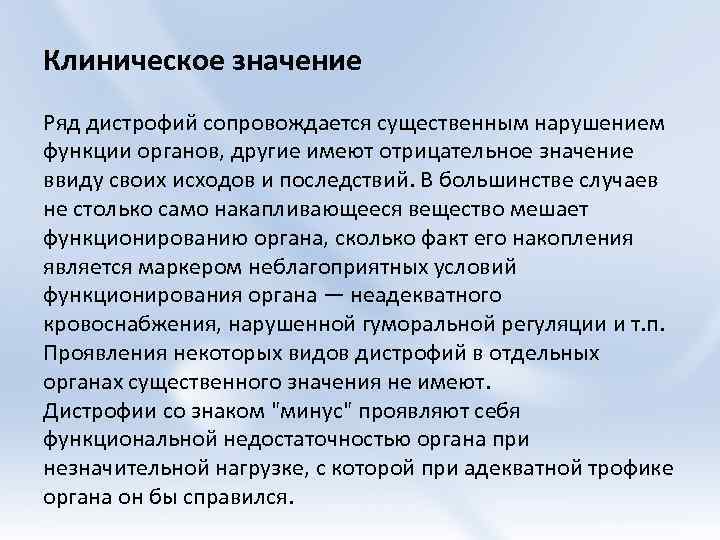 Клиническое значение

Ряд дистрофий сопровождается существенным нарушением функции органов, другие имеют отрицательное значение ввиду своих исходов и последствий. В большинстве случаев не столько само накапливающееся вещество мешает функционированию органа, сколько факт его накопления является маркером неблагоприятных условий функционирования органа — неадекватного кровоснабжения, нарушенной гуморальной регуляции и т.п. Проявления некоторых видов дистрофий в отдельных органах существенного значения не имеют.
Дистрофии со знаком "минус" проявляют себя функциональной недостаточностью органа при незначительной нагрузке, с которой при адекватной трофике органа он бы справился.